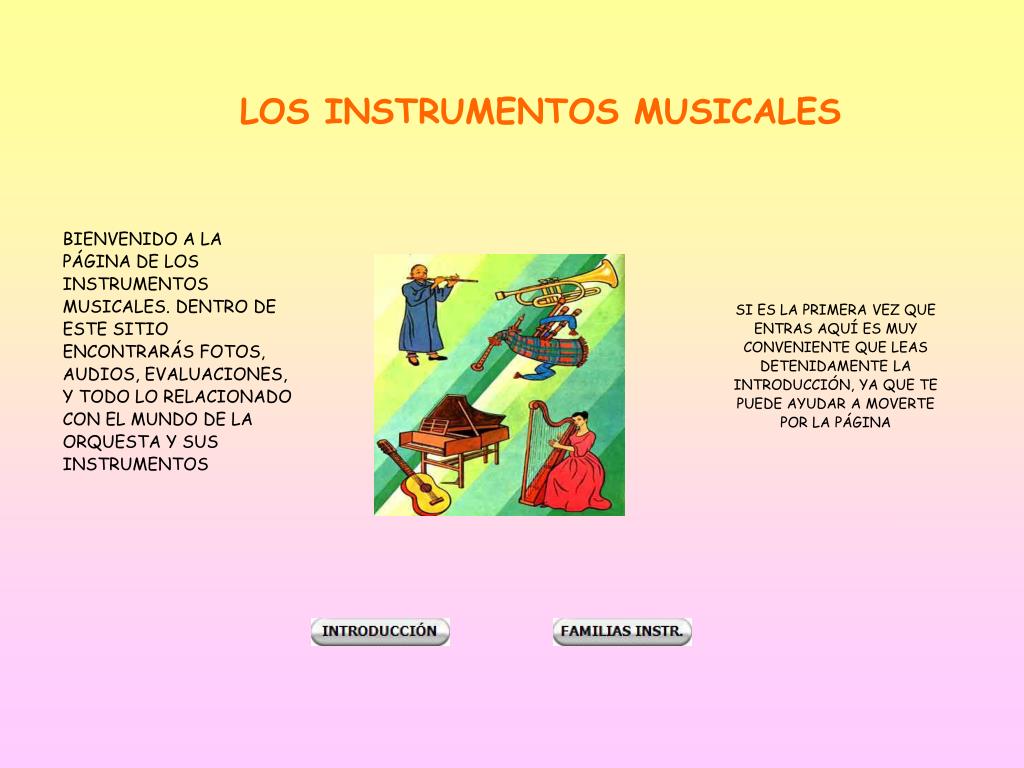 LOS INSTRUMENTOS MUSICALES

BIENVENIDO A LA PÁGINA DE LOS INSTRUMENTOS MUSICALES. DENTRO DE ESTE SITIO ENCONTRARÁS FOTOS, AUDIOS, EVALUACIONES, Y TODO LO RELACIONADO CON EL MUNDO DE LA ORQUESTA Y SUS INSTRUMENTOS

SI ES LA PRIMERA VEZ QUE ENTRAS AQUÍ ES MUY CONVENIENTE QUE LEAS DETENIDAMENTE LA INTRODUCCIÓN, YA QUE TE PUEDE AYUDAR A MOVERTE POR LA PÁGINA

INTRODUCCIÓN

FAMILIAS INSTR.